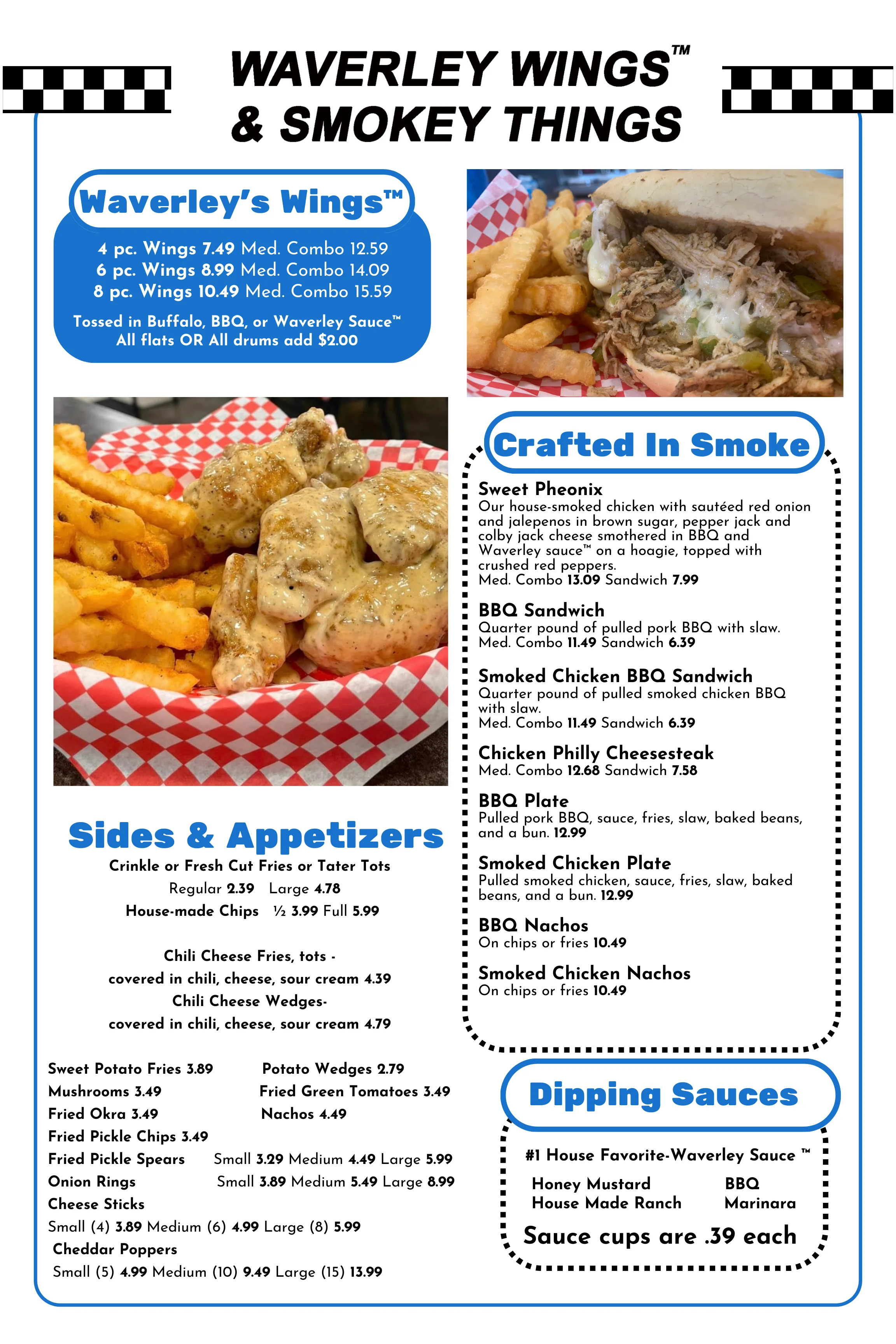 WAVERLEY WINGS™
& SMOKEY THINGS

Waverley's Wings™

4 pc. Wings 7.49 Med. Combo 12.59
6 pc. Wings 8.99 Med. Combo 14.09
8 pc. Wings 10.49 Med. Combo 15.59

Tossed in Buffalo, BBQ, or Waverley Sauce™
All flats OR All drums add $2.00

Sides & Appetizers

Crinkle or Fresh Cut Fries or Tater Tots
Regular 2.39 Large 4.78
House-made Chips ½ 3.99 Full 5.99

Chili Cheese Fries, tots -
covered in chili, cheese, sour cream 4.39
Chili Cheese Wedges-
covered in chili, cheese, sour cream 4.79

Sweet Potato Fries 3.89
Mushrooms 3.49
Fried Okra 3.49
Fried Pickle Chips 3.49

Potato Wedges 2.79
Fried Green Tomatoes 3.49
Nachos 4.49

Fried Pickle Spears Small 3.29 Medium 4.49 Large 5.99
Onion Rings Small 3.89 Medium 5.49 Large 8.99
Cheese Sticks
Small (4) 3.89 Medium (6) 4.99 Large (8) 5.99
Cheddar Poppers
Small (5) 4.99 Medium (10) 9.49 Large (15) 13.99

Crafted In Smoke

Sweet Pheonix
Our house-smoked chicken with sautéed red onion and jalepenos in brown sugar, pepper jack and colby jack cheese smothered in BBQ and Waverley sauce™ on a hoagie, topped with crushed red peppers.
Med. Combo 13.09 Sandwich 7.99

BBQ Sandwich
Quarter pound of pulled pork BBQ with slaw.
Med. Combo 11.49 Sandwich 6.39

Smoked Chicken BBQ Sandwich
Quarter pound of pulled smoked chicken BBQ with slaw.
Med. Combo 11.49 Sandwich 6.39

Chicken Philly Cheesesteak
Med. Combo 12.68 Sandwich 7.58

BBQ Plate
Pulled pork BBQ, sauce, fries, slaw, baked beans, and a bun. 12.99

Smoked Chicken Plate
Pulled smoked chicken, sauce, fries, slaw, baked beans, and a bun. 12.99

BBQ Nachos
On chips or fries 10.49

Smoked Chicken Nachos
On chips or fries 10.49

Dipping Sauces

#1 House Favorite-Waverley Sauce ™
Honey Mustard
House Made Ranch
BBQ
Marinara
Sauce cups are .39 each